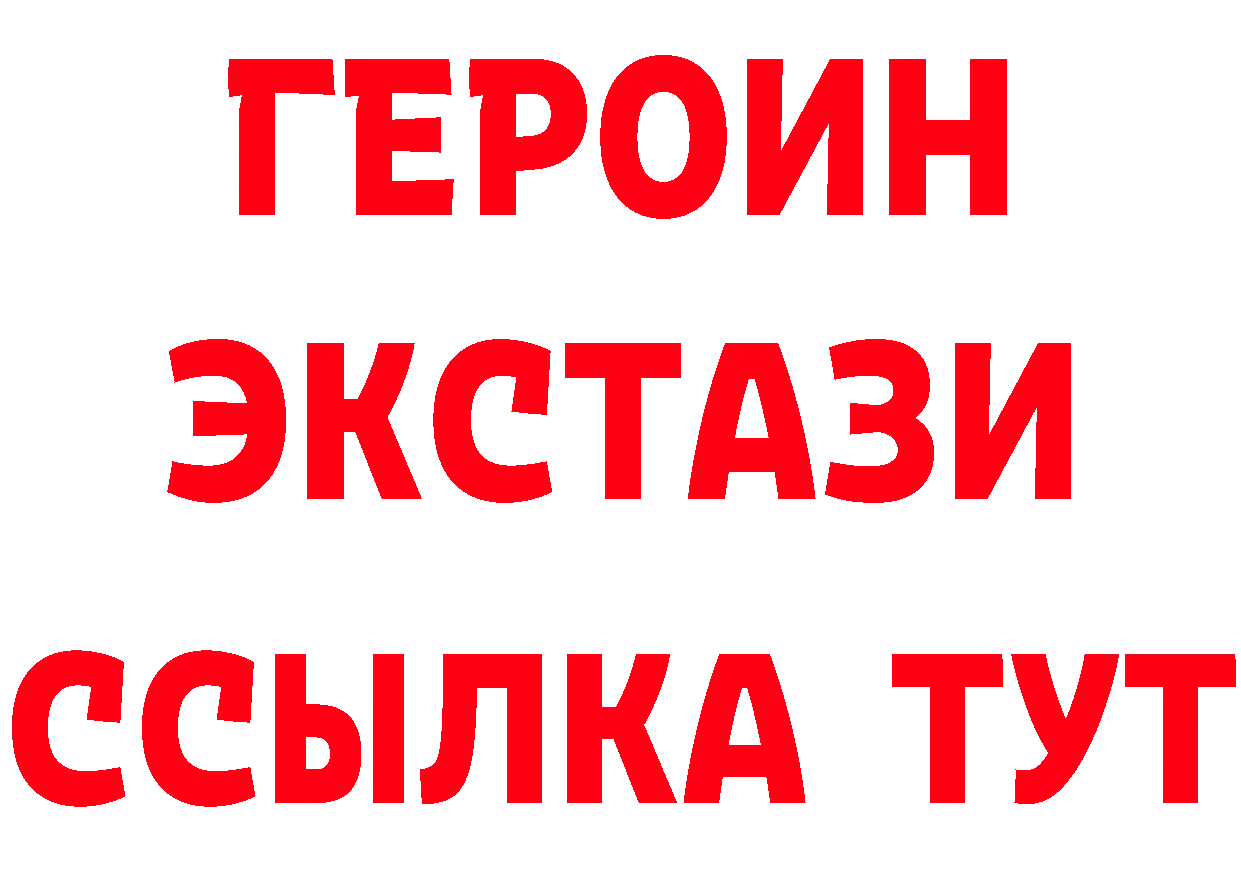 ГЕРОИН
ЭКСТАЗИ
ССЫЛКА ТУТ